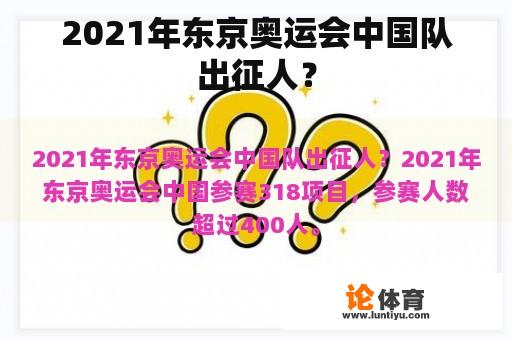 2021年东京奥运会中国队出征人？

2021年东京奥运会中国队出征人？2021年东京奥运会中国参赛318项目，参赛人数超过400人。

论体育
www.luntiyu.com